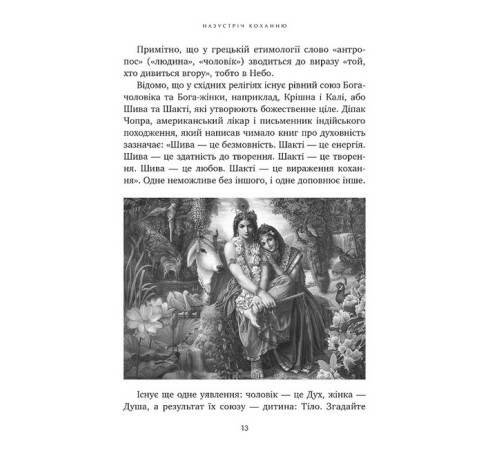 НАЗУСТРІЧ КОХАННЮ

Примітно, що у грецькій етимології слово «антропос» («людина», «чоловік») зводиться до виразу «той, хто дивиться вгору», тобто в Небо.

Відомо, що у східних релігіях існує рівний союз Бога-чоловіка та Бога-жінки, наприклад, Крішна і Калі, або Шива та Шакті, які утворюють божественне ціле. Діпак Чопра, американський лікар і письменник індійського походження, який написав чимало книг про духовність зазначає: «Шива — це безмовність. Шакті — це енергія. Шива — це здатність до творення. Шакті — це творення. Шива — це любов. Шакті — це вираження кохання». Одне неможливе без іншого, і одне доповнює інше.

Існує ще одне уявлення: чоловік — це Дух, жінка — Душа, а результат їх союзу — дитина: Тіло. Згадайте

13